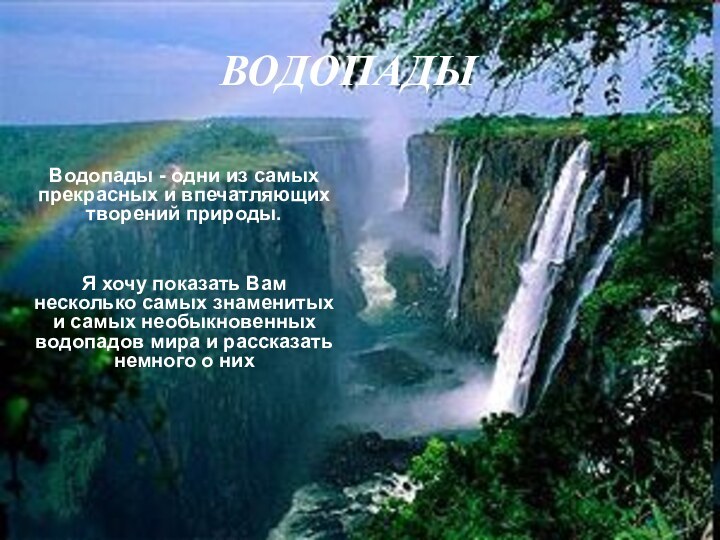 ВОДОПАДЫ

Водопады - одни из самых прекрасных и впечатляющих творений природы.

Я хочу показать Вам несколько самых знаменитых и самых необыкновенных водопадов мира и рассказать немного о них